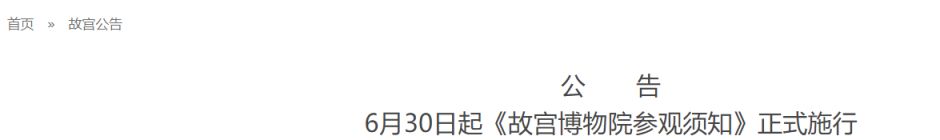 首页 » 故宫公告

公 告

6月30日起《故宫博物院参观须知》正式施行